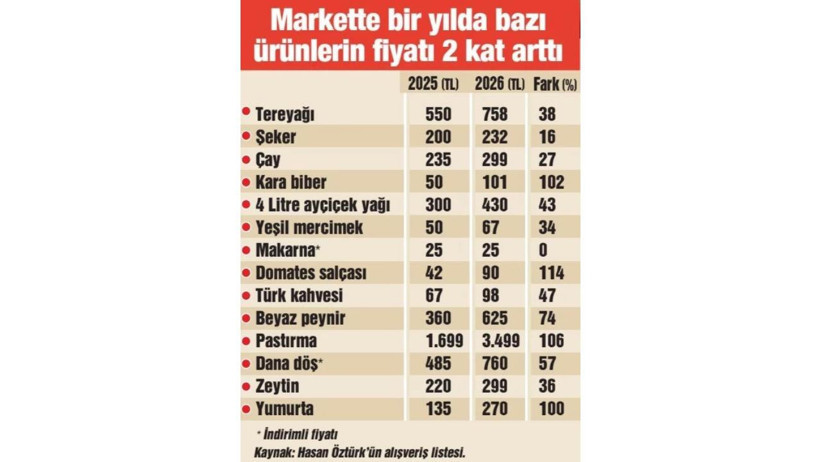 Markette bir yılda bazı ürünlerin fiyatı 2 kat arttı

| | 2025 (TL) | 2026 (TL) | Fark (%) |
|---|---|---|---|
| Tereyağı | 550 | 758 | 38 |
| Şeker | 200 | 232 | 16 |
| Çay | 235 | 299 | 27 |
| Kara biber | 50 | 101 | 102 |
| 4 Litre ayçiçek yağı | 300 | 430 | 43 |
| Yeşil mercimek | 50 | 67 | 34 |
| Makarna* | 25 | 25 | 0 |
| Domates salçası | 42 | 90 | 114 |
| Türk kahvesi | 67 | 98 | 47 |
| Beyaz peynir | 360 | 625 | 74 |
| Pastırma | 1.699 | 3.499 | 106 |
| Dana döş* | 485 | 760 | 57 |
| Zeytin | 220 | 299 | 36 |
| Yumurta | 135 | 270 | 100 |

* İndirimli fiyatı
Kaynak: Hasan Öztürk'ün alışveriş listesi.